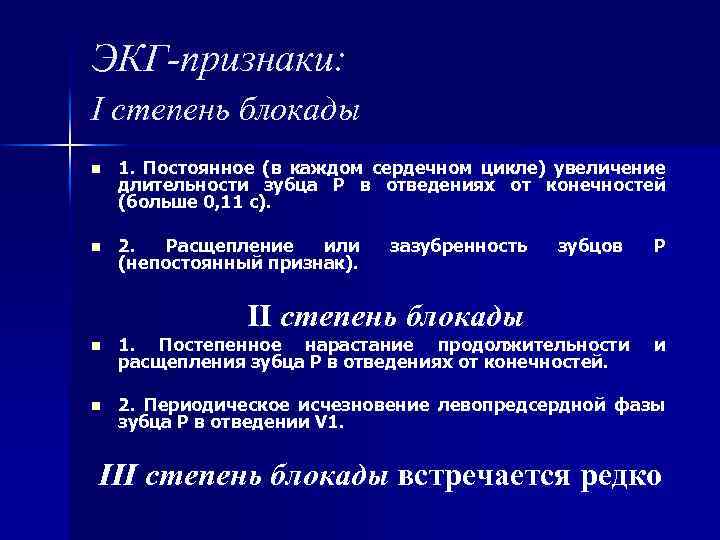 ЭКГ-признаки:
I степень блокады

1. Постоянное (в каждом сердечном цикле) увеличение длительности зубца Р в отведениях от конечностей (больше 0,11 с).

2. Расщепление или зазубренность зубцов Р (непостоянный признак).

II степень блокады

1. Постепенное нарастание продолжительности и расщепления зубца Р в отведениях от конечностей.

2. Периодическое исчезновение левопредсердной фазы зубца Р в отведении V1.

III степень блокады встречается редко